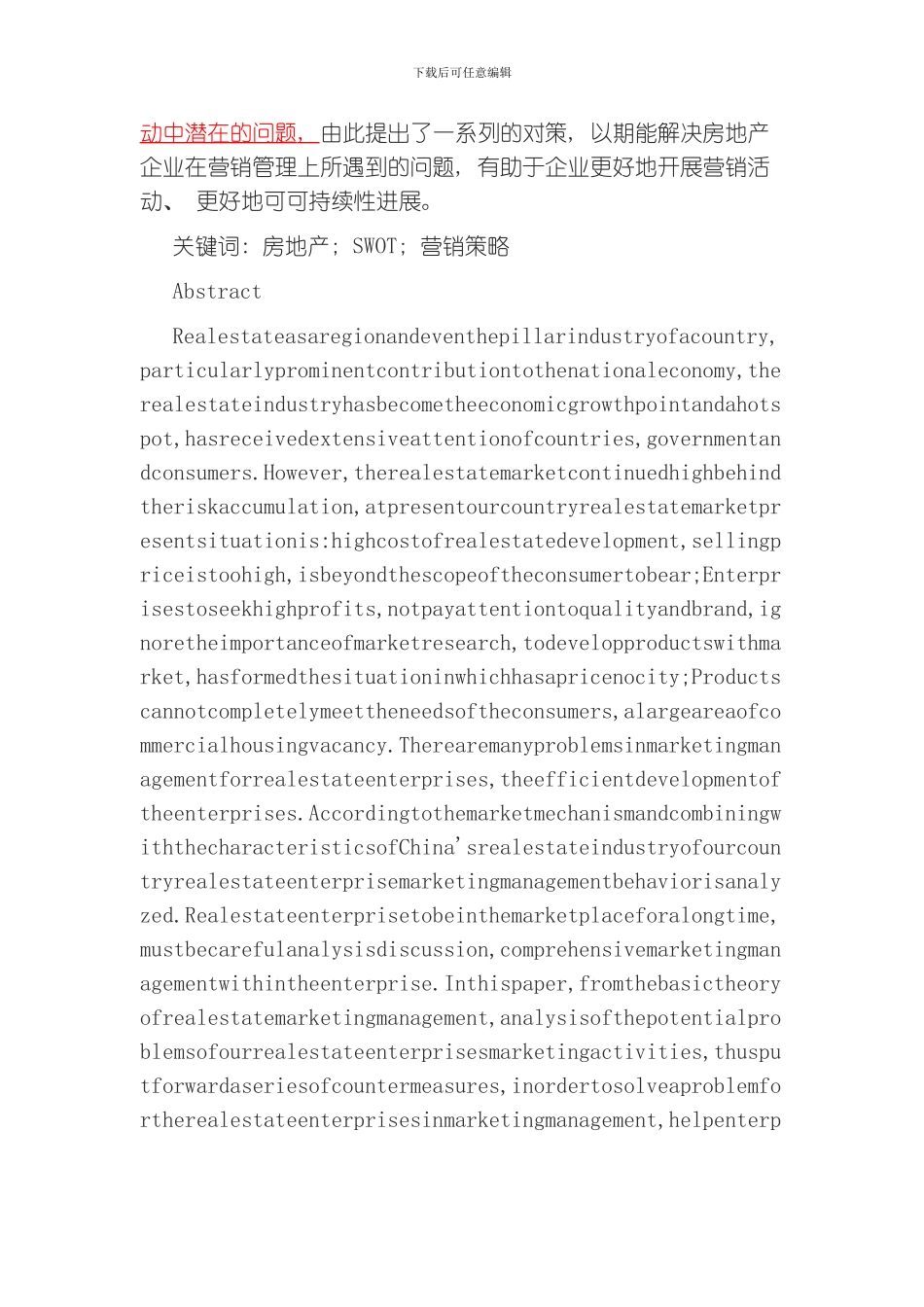 下载后可任意编辑

动中潜在的问题，由此提出了一系列的对策，以期能解决房地产企业在营销管理上所遇到的问题，有助于企业更好地开展营销活动、 更好地可可持续性进展。

关键词：房地产；SWOT；营销策略

Abstract

Realestateasaregionandeventhepillarindustryofacountry,particularlyprominentcontributiontothenationaleconomy,therealestateindustryhasbecometheeconomicgrowthpointandahotspot,hasreceivedextensiveattentionofcountries,governmentandconsumers.However,therealestatemarketcontinuedhighbehindtheriskaccumulation,atpresentourcountryrealestatemarketpresentsituationis:highcostofrealestatedevelopment,sellingpriceistoohigh,isbeyondthescopeoftheconsumertobear;Enterprisestoseekhighprofits,notpayattentiontoqualityandbrand,ignoretheimportanceofmarketresearch,todevelopproductswithmarket,hasformedthesituationinwhichhasapricenocity;Productscannotcompletelymeettheneedsoftheconsumers,alargeareaofcommercialhousingvacancy.Therearemanyproblemsinmarketingmanagementforrealestateenterprises,theefficientdevelopmentoftheenterprises.AccordingtothemarketmechanismandcombiningwiththecharacteristicsofChina'srealestateindustryofourcountryrealestateenterprisemarketingmanagementbehaviorisanalyzed.Realestateenterprisetobeinthemarketplaceforalongtime,mustbecarefulanalysisdiscussion,comprehensivemarketingmanagementwithintheenterprise.Inthispaper,fromthebasictheoryofrealestatemarketingmanagement,analysisofthepotentialproblemsofourrealestateenterprisesmarketingactivities,thusputforwardaseriesofcountermeasures,inordertosolveaproblemfortherealestateenterprisesinmarketingmanagement,helpenterp